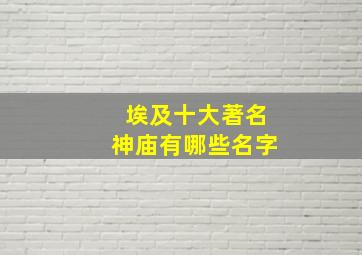 埃及十大著名
神庙有哪些名字